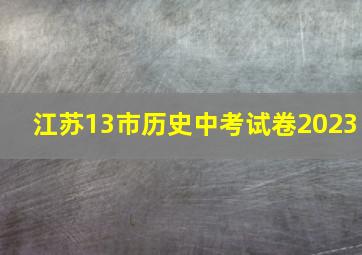 江苏13市历史中考试卷2023